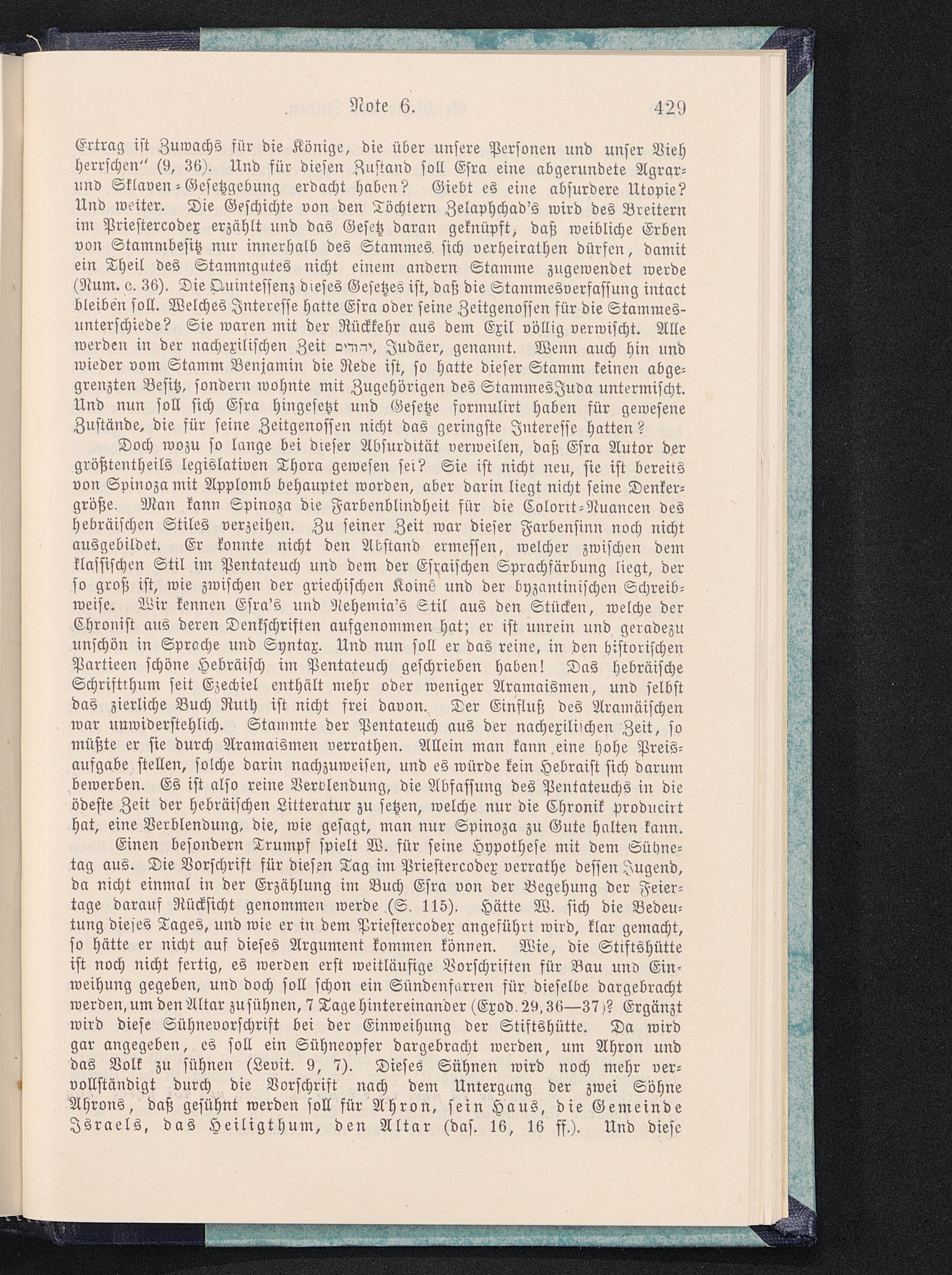 Note 6. 429

Ertrag ist Zuwachs für die Könige, die über unsere Personen und unser Vieh herrschen" (9, 36). Und für diesen Zustand soll Esra eine abgerundete Agrar- und Sklaven-Gesetzgebung erdacht haben? Giebt es eine absurdere Utopie? Und weiter. Die Geschichte von den Töchtern Zelaphchad's wird des Breitern im Priestercodex erzählt und das Gesetz daran geknüpft, daß weibliche Erben von Stammbesitz nur innerhalb des Stammes sich verheirathen dürfen, damit ein Theil des Stammgutes nicht einem andern Stamme zugewendet werde (Num. c. 36). Die Quintessenz dieses Gesetzes ist, daß die Stammesverfassung intact bleiben soll. Welches Interesse hatte Esra oder seine Zeitgenossen für die Stammesunterschiede? Sie waren mit der Rückkehr aus dem Exil völlig verwischt. Alle werden in der nachexilischen Zeit יהודים, Judäer, genannt. Wenn auch hin und wieder vom Stamm Benjamin die Rede ist, so hatte dieser Stamm keinen abgegrenzten Besitz, sondern wohnte mit Zugehörigen des Stammes Juda untermischt. Und nun soll sich Esra hingesetzt und Gesetze formulirt haben für gewesene Zustände, die für seine Zeitgenossen nicht das geringste Interesse hatten?

Doch wozu so lange bei dieser Absurdität verweilen, daß Esra Autor der größtentheils legislativen Thora gewesen sei? Sie ist nicht neu, sie ist bereits von Spinoza mit Applomb behauptet worden, aber darin liegt nicht seine Denkergröße. Man kann Spinoza die Farbenblindheit für die Colorit-Nuancen des hebräischen Stiles verzeihen. Zu seiner Zeit war dieser Farbensinn noch nicht ausgebildet. Er konnte nicht den Abstand ermessen, welcher zwischen dem klassischen Stil im Pentateuch und dem der Esraischen Sprachfärbung liegt, der so groß ist, wie zwischen der griechischen Koinê und der byzantinischen Schreibweise. Wir kennen Esra's und Nehemia's Stil aus den Stücken, welche der Chronist aus deren Denkschriften aufgenommen hat; er ist unrein und geradezu unschön in Sprache und Syntax. Und nun soll er das reine, in den historischen Partieen schöne Hebräisch im Pentateuch geschrieben haben! Das hebräische Schriftthum seit Ezechiel enthält mehr oder weniger Aramaismen, und selbst das zierliche Buch Ruth ist nicht frei davon. Der Einfluß des Aramäischen war unwiderstehlich. Stammte der Pentateuch aus der nachexilischen Zeit, so müßte er sie durch Aramaismen verrathen. Allein man kann eine hohe Preisaufgabe stellen, solche darin nachzuweisen, und es würde kein Hebraist sich darum bewerben. Es ist also reine Verblendung, die Abfassung des Pentateuchs in die ödeste Zeit der hebräischen Litteratur zu setzen, welche nur die Chronik producirt hat, eine Verblendung, die, wie gesagt, man nur Spinoza zu Gute halten kann.

Einen besondern Trumpf spielt W. für seine Hypothese mit dem Sühnetag aus. Die Vorschrift für diesen Tag im Priestercodex verrathe dessen Jugend, da nicht einmal in der Erzählung im Buch Esra von der Begehung der Feiertage darauf Rücksicht genommen werde (S. 115). Hätte W. sich die Bedeutung dieses Tages, und wie er in dem Priestercodex angeführt wird, klar gemacht, so hätte er nicht auf dieses Argument kommen können. Wie, die Stiftshütte ist noch nicht fertig, es werden erst weitläufige Vorschriften für Bau und Einweihung gegeben, und doch soll schon ein Sündenfarren für dieselbe dargebracht werden, um den Altar zu sühnen, 7 Tage hintereinander (Exod. 29, 36—37)? Ergänzt wird diese Sühnevorschrift bei der Einweihung der Stiftshütte. Da wird gar angegeben, es soll ein Sühneopfer dargebracht werden, um Ahron und das Volk zu sühnen (Levit. 9, 7). Dieses Sühnen wird noch mehr vervollständigt durch die Vorschrift nach dem Untergang der zwei Söhne Ahrons, daß gesühnt werden soll für Ahron, sein Haus, die Gemeinde Israels, das Heiligthum, den Altar (das. 16, 16 ff.). Und diese